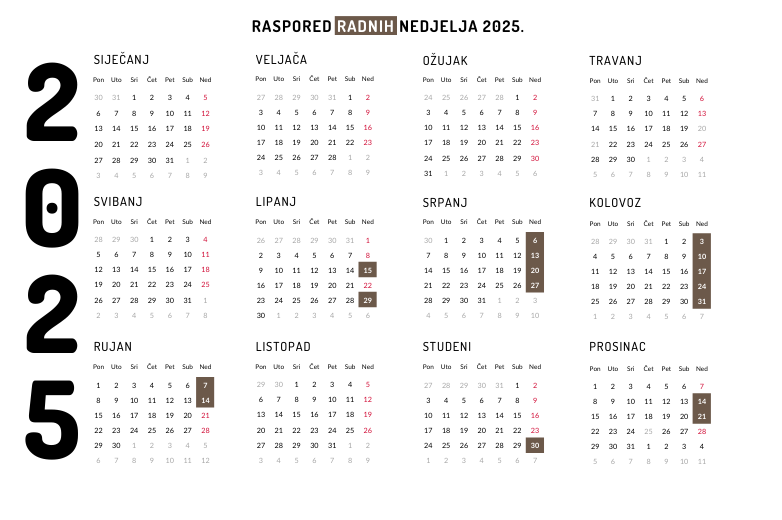 RASPORED RADNIH NEDJELJA 2025.

2025

SIJEČANJ

| Pon | Uto | Sri | Čet | Pet | Sub | Ned |
|---|---|---|---|---|---|---|
| 30 | 31 | 1 | 2 | 3 | 4 | 5 |
| 6 | 7 | 8 | 9 | 10 | 11 | 12 |
| 13 | 14 | 15 | 16 | 17 | 18 | 19 |
| 20 | 21 | 22 | 23 | 24 | 25 | 26 |
| 27 | 28 | 29 | 30 | 31 | 1 | 2 |
| 3 | 4 | 5 | 6 | 7 | 8 | 9 |

VELJAČA

| Pon | Uto | Sri | Čet | Pet | Sub | Ned |
|---|---|---|---|---|---|---|
| 27 | 28 | 29 | 30 | 31 | 1 | 2 |
| 3 | 4 | 5 | 6 | 7 | 8 | 9 |
| 10 | 11 | 12 | 13 | 14 | 15 | 16 |
| 17 | 18 | 19 | 20 | 21 | 22 | 23 |
| 24 | 25 | 26 | 27 | 28 | 1 | 2 |
| 3 | 4 | 5 | 6 | 7 | 8 | 9 |

OŽUJAK

| Pon | Uto | Sri | Čet | Pet | Sub | Ned |
|---|---|---|---|---|---|---|
| 24 | 25 | 26 | 27 | 28 | 1 | 2 |
| 3 | 4 | 5 | 6 | 7 | 8 | 9 |
| 10 | 11 | 12 | 13 | 14 | 15 | 16 |
| 17 | 18 | 19 | 20 | 21 | 22 | 23 |
| 24 | 25 | 26 | 27 | 28 | 29 | 30 |
| 31 | 1 | 2 | 3 | 4 | 5 | 6 |

TRAVANJ

| Pon | Uto | Sri | Čet | Pet | Sub | Ned |
|---|---|---|---|---|---|---|
| 31 | 1 | 2 | 3 | 4 | 5 | 6 |
| 7 | 8 | 9 | 10 | 11 | 12 | 13 |
| 14 | 15 | 16 | 17 | 18 | 19 | 20 |
| 21 | 22 | 23 | 24 | 25 | 26 | 27 |
| 28 | 29 | 30 | 1 | 2 | 3 | 4 |
| 5 | 6 | 7 | 8 | 9 | 10 | 11 |

SVIBANJ

| Pon | Uto | Sri | Čet | Pet | Sub | Ned |
|---|---|---|---|---|---|---|
| 28 | 29 | 30 | 1 | 2 | 3 | 4 |
| 5 | 6 | 7 | 8 | 9 | 10 | 11 |
| 12 | 13 | 14 | 15 | 16 | 17 | 18 |
| 19 | 20 | 21 | 22 | 23 | 24 | 25 |
| 26 | 27 | 28 | 29 | 30 | 31 | 1 |
| 2 | 3 | 4 | 5 | 6 | 7 | 8 |

LIPANJ

| Pon | Uto | Sri | Čet | Pet | Sub | Ned |
|---|---|---|---|---|---|---|
| 26 | 27 | 28 | 29 | 30 | 31 | 1 |
| 2 | 3 | 4 | 5 | 6 | 7 | 8 |
| 9 | 10 | 11 | 12 | 13 | 14 | 15 |
| 16 | 17 | 18 | 19 | 20 | 21 | 22 |
| 23 | 24 | 25 | 26 | 27 | 28 | 29 |
| 30 | 1 | 2 | 3 | 4 | 5 | 6 |

SRPANJ

| Pon | Uto | Sri | Čet | Pet | Sub | Ned |
|---|---|---|---|---|---|---|
| 30 | 1 | 2 | 3 | 4 | 5 | 6 |
| 7 | 8 | 9 | 10 | 11 | 12 | 13 |
| 14 | 15 | 16 | 17 | 18 | 19 | 20 |
| 21 | 22 | 23 | 24 | 25 | 26 | 27 |
| 28 | 29 | 30 | 31 | 1 | 2 | 3 |
| 4 | 5 | 6 | 7 | 8 | 9 | 10 |

KOLOVOZ

| Pon | Uto | Sri | Čet | Pet | Sub | Ned |
|---|---|---|---|---|---|---|
| 28 | 29 | 30 | 31 | 1 | 2 | 3 |
| 4 | 5 | 6 | 7 | 8 | 9 | 10 |
| 11 | 12 | 13 | 14 | 15 | 16 | 17 |
| 18 | 19 | 20 | 21 | 22 | 23 | 24 |
| 25 | 26 | 27 | 28 | 29 | 30 | 31 |
| 1 | 2 | 3 | 4 | 5 | 6 | 7 |

RUJAN

| Pon | Uto | Sri | Čet | Pet | Sub | Ned |
|---|---|---|---|---|---|---|
| 1 | 2 | 3 | 4 | 5 | 6 | 7 |
| 8 | 9 | 10 | 11 | 12 | 13 | 14 |
| 15 | 16 | 17 | 18 | 19 | 20 | 21 |
| 22 | 23 | 24 | 25 | 26 | 27 | 28 |
| 29 | 30 | 1 | 2 | 3 | 4 | 5 |
| 6 | 7 | 8 | 9 | 10 | 11 | 12 |

LISTOPAD

| Pon | Uto | Sri | Čet | Pet | Sub | Ned |
|---|---|---|---|---|---|---|
| 29 | 30 | 1 | 2 | 3 | 4 | 5 |
| 6 | 7 | 8 | 9 | 10 | 11 | 12 |
| 13 | 14 | 15 | 16 | 17 | 18 | 19 |
| 20 | 21 | 22 | 23 | 24 | 25 | 26 |
| 27 | 28 | 29 | 30 | 31 | 1 | 2 |
| 3 | 4 | 5 | 6 | 7 | 8 | 9 |

STUDENI

| Pon | Uto | Sri | Čet | Pet | Sub | Ned |
|---|---|---|---|---|---|---|
| 27 | 28 | 29 | 30 | 31 | 1 | 2 |
| 3 | 4 | 5 | 6 | 7 | 8 | 9 |
| 10 | 11 | 12 | 13 | 14 | 15 | 16 |
| 17 | 18 | 19 | 20 | 21 | 22 | 23 |
| 24 | 25 | 26 | 27 | 28 | 29 | 30 |
| 1 | 2 | 3 | 4 | 5 | 6 | 7 |

PROSINAC

| Pon | Uto | Sri | Čet | Pet | Sub | Ned |
|---|---|---|---|---|---|---|
| 1 | 2 | 3 | 4 | 5 | 6 | 7 |
| 8 | 9 | 10 | 11 | 12 | 13 | 14 |
| 15 | 16 | 17 | 18 | 19 | 20 | 21 |
| 22 | 23 | 24 | 25 | 26 | 27 | 28 |
| 29 | 30 | 31 | 1 | 2 | 3 | 4 |
| 5 | 6 | 7 | 8 | 9 | 10 | 11 |